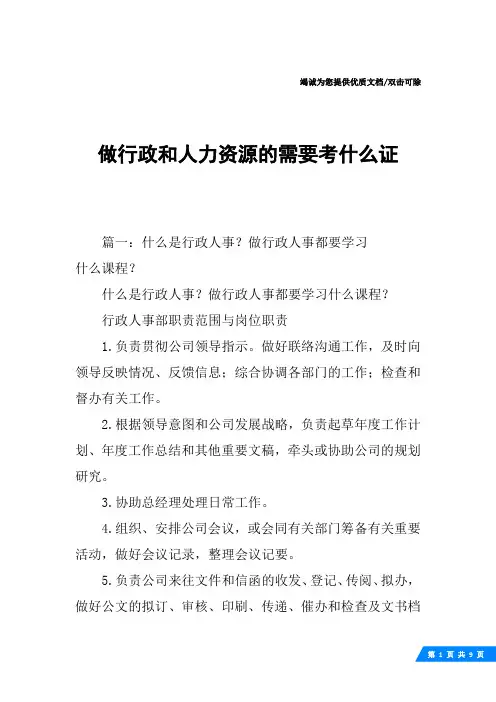 竭诚为您提供优质文档/双击可除

做行政和人力资源的需要考什么证

篇一：什么是行政人事？做行政人事都要学习什么课程？

什么是行政人事？做行政人事都要学习什么课程？

行政人事部职责范围与岗位职责

1.负责贯彻公司领导指示。做好联络沟通工作，及时向领导反映情况、反馈信息；综合协调各部门的工作；检查和督办有关工作。

2.根据领导意图和公司发展战略，负责起草年度工作计划、年度工作总结和其他重要文稿，牵头或协助公司的规划研究。

3.协助总经理处理日常工作。

4.组织、安排公司会议，或会同有关部门筹备有关重要活动，做好会议记录，整理会议记要。

5.负责公司来往文件和信函的收发、登记、传阅、拟办，做好公文的拟订、审核、印刷、传递、催办和检查及文书档

第 1 页 共 9 页